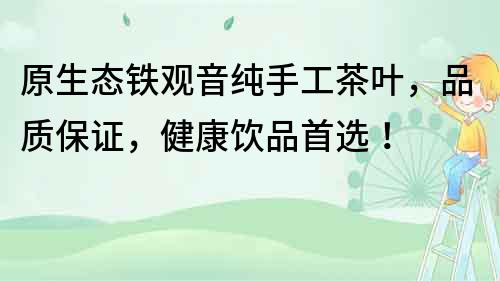 原生态铁观音纯手工茶叶，品质保证，健康饮品首选！